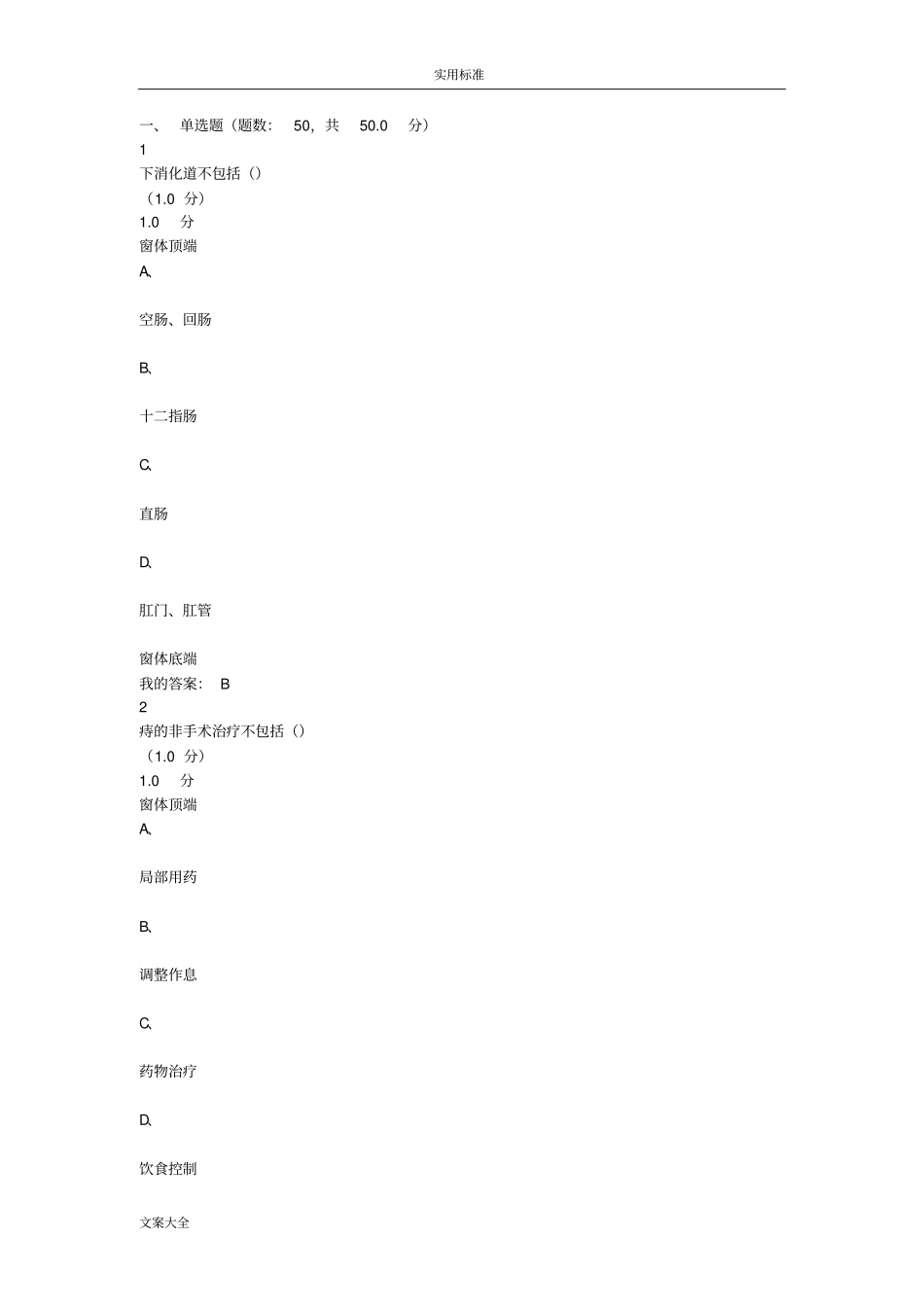 实用标准

一、 单选题（题数： 50，共 50.0 分）
1
下消化道不包括（）
（1.0 分）
1.0 分
窗体顶端
A、

空肠、回肠

B、

十二指肠

C、

直肠

D、

肛门、肛管

窗体底端
我的答案： B
2
痔的非手术治疗不包括（）
（1.0 分）
1.0 分
窗体顶端
A、

局部用药

B、

调整作息

C、

药物治疗

D、

饮食控制

文案大全